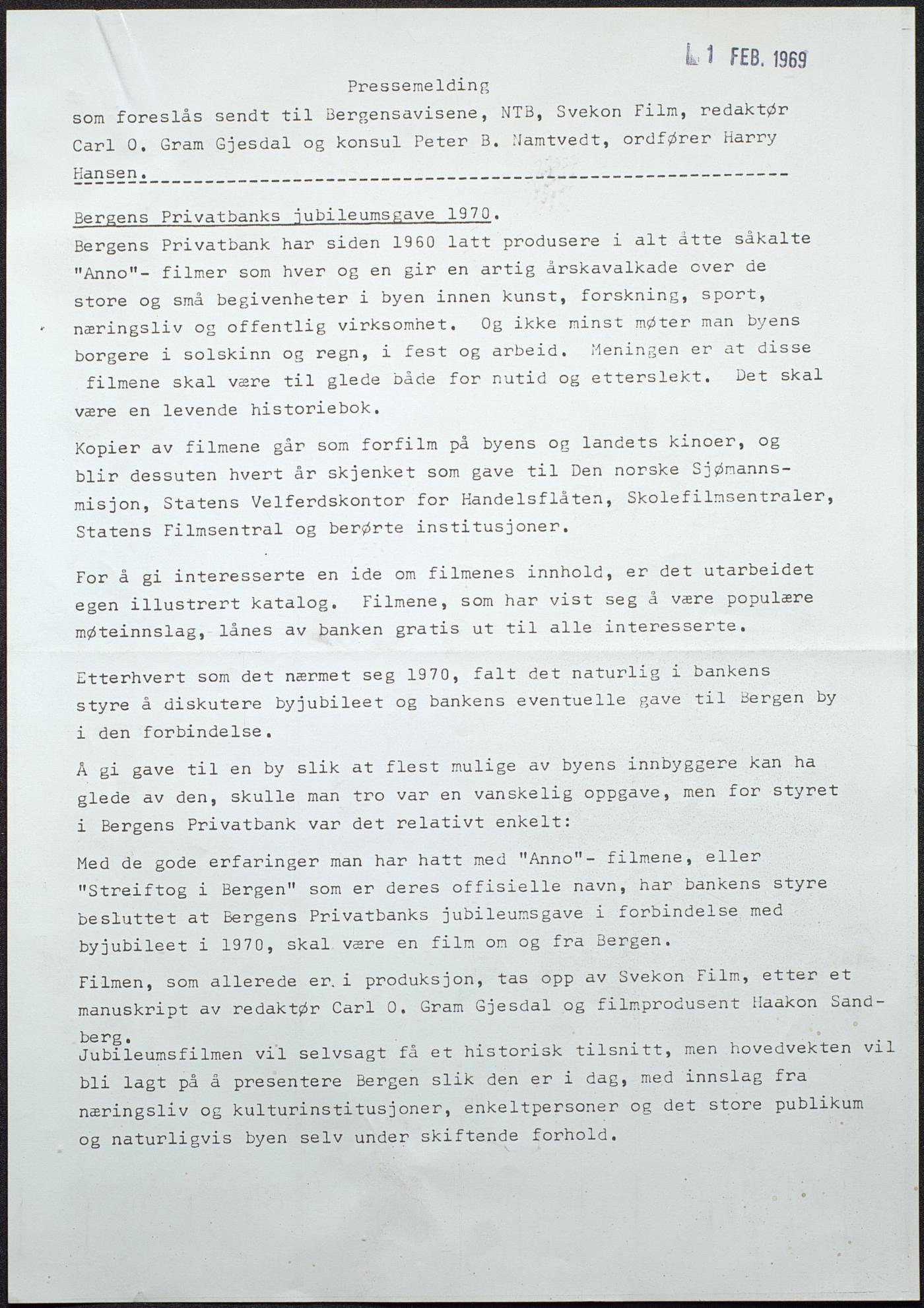 1 FEB. 1969

Pressemelding

som foreslås sendt til Bergensavisene, NTB, Svekon Film, redaktør Carl O. Gram Gjesdal og konsul Peter B. Namtvedt, ordfører Harry Hansen.

Bergens Privatbanks jubileumsgave 1970.

Bergens Privatbank har siden 1960 latt produsere i alt åtte såkalte "Anno"- filmer som hver og en gir en artig årskavalkade over de store og små begivenheter i byen innen kunst, forskning, sport, næringsliv og offentlig virksomhet. Og ikke minst møter man byens borgere i solskinn og regn, i fest og arbeid. Meningen er at disse filmene skal være til glede både for nutid og etterslekt. Det skal være en levende historiebok.

Kopier av filmene går som forfilm på byens og landets kinoer, og blir dessuten hvert år skjenket som gave til Den norske Sjømannsmisjon, Statens Velferdskontor for Handelsflåten, Skolefilmsentraler, Statens Filmsentral og berørte institusjoner.

For å gi interesserte en ide om filmenes innhold, er det utarbeidet egen illustrert katalog. Filmene, som har vist seg å være populære møteinnslag, lånes av banken gratis ut til alle interesserte.

Etterhvert som det nærmet seg 1970, falt det naturlig i bankens styre å diskutere byjubileet og bankens eventuelle gave til Bergen by i den forbindelse.

Å gi gave til en by slik at flest mulige av byens innbyggere kan ha glede av den, skulle man tro var en vanskelig oppgave, men for styret i Bergens Privatbank var det relativt enkelt:

Med de gode erfaringer man har hatt med "Anno"- filmene, eller "Streiftog i Bergen" som er deres offisielle navn, har bankens styre besluttet at Bergens Privatbanks jubileumsgave i forbindelse med byjubileet i 1970, skal være en film om og fra Bergen.

Filmen, som allerede er i produksjon, tas opp av Svekon Film, etter et manuskript av redaktør Carl O. Gram Gjesdal og filmprodusent Haakon Sandberg.
Jubileumsfilmen vil selvsagt få et historisk tilsnitt, men hovedvekten vil bli lagt på å presentere Bergen slik den er i dag, med innslag fra næringsliv og kulturinstitusjoner, enkeltpersoner og det store publikum og naturligvis byen selv under skiftende forhold.